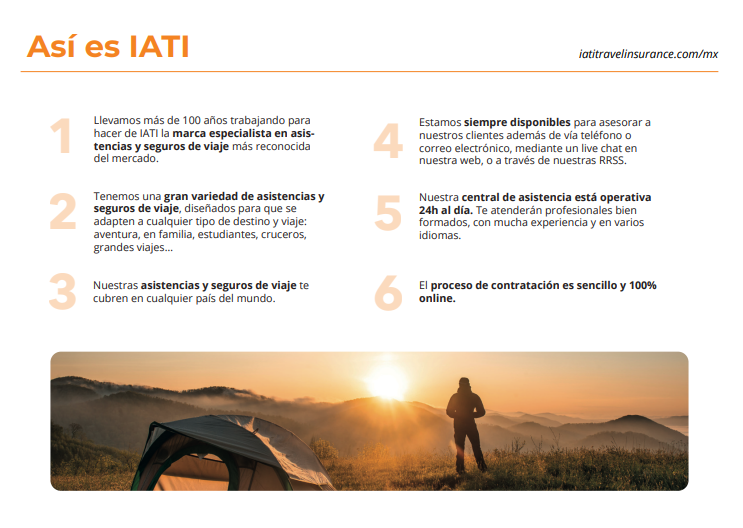 Así es IATI

iatitravelinsurance.com/mx

1 Llevamos más de 100 años trabajando para hacer de IATI la marca especialista en asistencias y seguros de viaje más reconocida del mercado.

2 Tenemos una gran variedad de asistencias y seguros de viaje, diseñados para que se adapten a cualquier tipo de destino y viaje: aventura, en familia, estudiantes, cruceros, grandes viajes...

3 Nuestras asistencias y seguros de viaje te cubren en cualquier país del mundo.

4 Estamos siempre disponibles para asesorar a nuestros clientes además de vía teléfono o correo electrónico, mediante un live chat en nuestra web, o a través de nuestras RRSS.

5 Nuestra central de asistencia está operativa 24h al día. Te atenderán profesionales bien formados, con mucha experiencia y en varios idiomas.

6 El proceso de contratación es sencillo y 100% online.